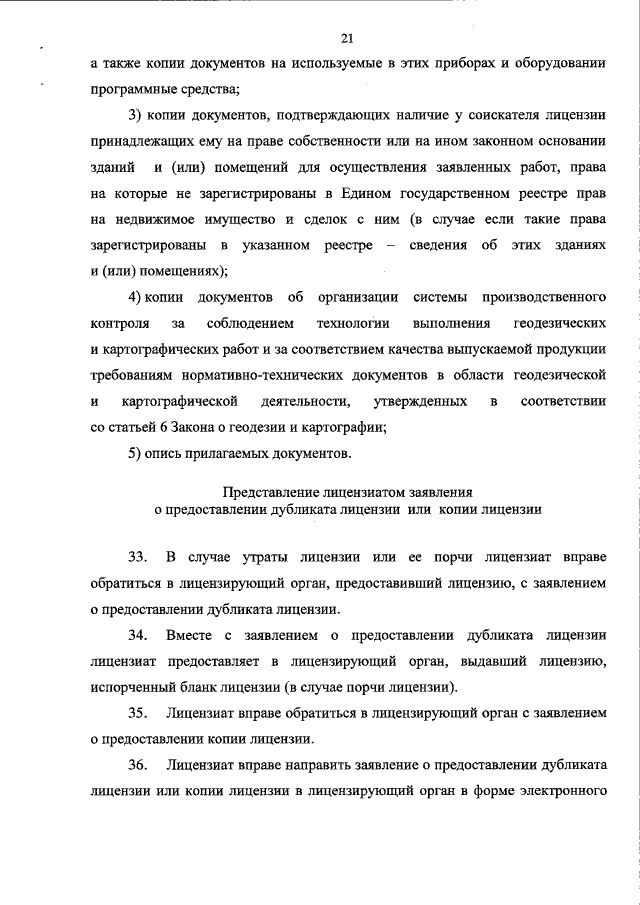 21

а также копии документов на используемые в этих приборах и оборудовании программные средства;

3) копии документов, подтверждающих наличие у соискателя лицензии принадлежащих ему на праве собственности или на ином законном основании зданий и (или) помещений для осуществления заявленных работ, права на которые не зарегистрированы в Едином государственном реестре прав на недвижимое имущество и сделок с ним (в случае если такие права зарегистрированы в указанном реестре – сведения об этих зданиях и (или) помещениях);

4) копии документов об организации системы производственного контроля за соблюдением технологии выполнения геодезических и картографических работ и за соответствием качества выпускаемой продукции требованиям нормативно-технических документов в области геодезической и картографической деятельности, утвержденных в соответствии со статьей 6 Закона о геодезии и картографии;

5) опись прилагаемых документов.

Представление лицензиатом заявления
о предоставлении дубликата лицензии или копии лицензии

33. В случае утраты лицензии или ее порчи лицензиат вправе обратиться в лицензирующий орган, предоставивший лицензию, с заявлением о предоставлении дубликата лицензии.

34. Вместе с заявлением о предоставлении дубликата лицензии лицензиат предоставляет в лицензирующий орган, выдавший лицензию, испорченный бланк лицензии (в случае порчи лицензии).

35. Лицензиат вправе обратиться в лицензирующий орган с заявлением о предоставлении копии лицензии.

36. Лицензиат вправе направить заявление о предоставлении дубликата лицензии или копии лицензии в лицензирующий орган в форме электронного